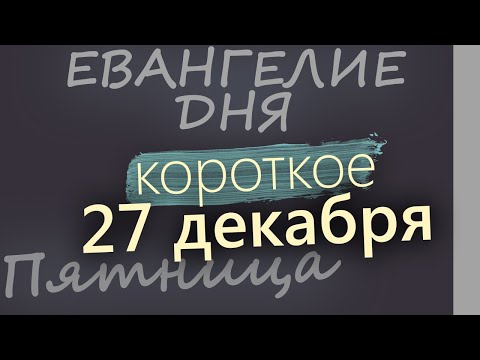 ЕВАНГЕЛИЕ ДНЯ

короткое

27 декабря

Пятница